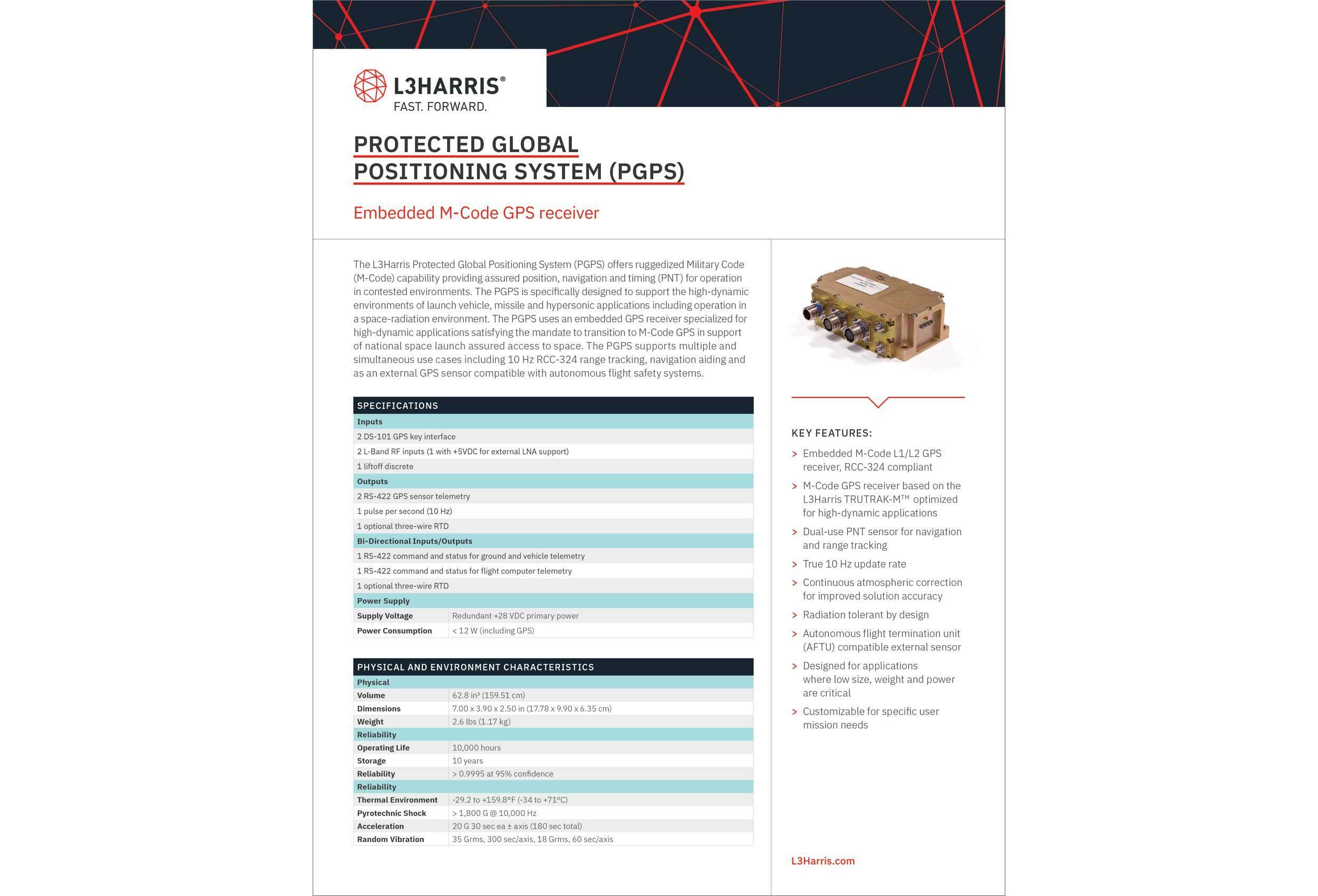 L3HARRIS®
FAST. FORWARD.

PROTECTED GLOBAL POSITIONING SYSTEM (PGPS)

Embedded M-Code GPS receiver

The L3Harris Protected Global Positioning System (PGPS) offers ruggedized Military Code (M-Code) capability providing assured position, navigation and timing (PNT) for operation in contested environments. The PGPS is specifically designed to support the high-dynamic environments of launch vehicle, missile and hypersonic applications including operation in a space-radiation environment. The PGPS uses an embedded GPS receiver specialized for high-dynamic applications satisfying the mandate to transition to M-Code GPS in support of national space launch assured access to space. The PGPS supports multiple and simultaneous use cases including 10 Hz RCC-324 range tracking, navigation aiding and as an external GPS sensor compatible with autonomous flight safety systems.

| SPECIFICATIONS | |
|---|---|
| Inputs | |
| 2 DS-101 GPS key interface | |
| 2 L-Band RF inputs (1 with +5VDC for external LNA support) | |
| 1 liftoff discrete | |
| Outputs | |
| 2 RS-422 GPS sensor telemetry | |
| 1 pulse per second (10 Hz) | |
| 1 optional three-wire RTD | |
| Bi-Directional Inputs/Outputs | |
| 1 RS-422 command and status for ground and vehicle telemetry | |
| 1 RS-422 command and status for flight computer telemetry | |
| 1 optional three-wire RTD | |
| Power Supply | |
| Supply Voltage | Redundant +28 VDC primary power |
| Power Consumption | < 12 W (including GPS) |

| PHYSICAL AND ENVIRONMENT CHARACTERISTICS | |
|---|---|
| Physical | |
| Volume | 62.8 in³ (159.51 cm) |
| Dimensions | 7.00 x 3.90 x 2.50 in (17.78 x 9.90 x 6.35 cm) |
| Weight | 2.6 lbs (1.17 kg) |
| Reliability | |
| Operating Life | 10,000 hours |
| Storage | 10 years |
| Reliability | > 0.9995 at 95% confidence |
| Reliability | |
| Thermal Environment | -29.2 to +159.8°F (-34 to +71°C) |
| Pyrotechnic Shock | > 1,800 G @ 10,000 Hz |
| Acceleration | 20 G 30 sec ea ± axis (180 sec total) |
| Random Vibration | 35 Grms, 300 sec/axis, 18 Grms, 60 sec/axis |

KEY FEATURES:
> Embedded M-Code L1/L2 GPS receiver, RCC-324 compliant
> M-Code GPS receiver based on the L3Harris TRUTRAK-M™ optimized for high-dynamic applications
> Dual-use PNT sensor for navigation and range tracking
> True 10 Hz update rate
> Continuous atmospheric correction for improved solution accuracy
> Radiation tolerant by design
> Autonomous flight termination unit (AFTU) compatible external sensor
> Designed for applications where low size, weight and power are critical
> Customizable for specific user mission needs

L3Harris.com